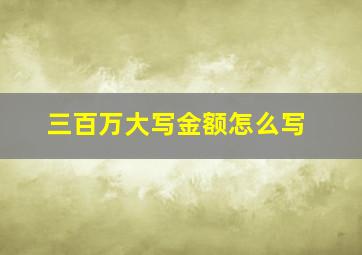 三百万大写金额怎么写